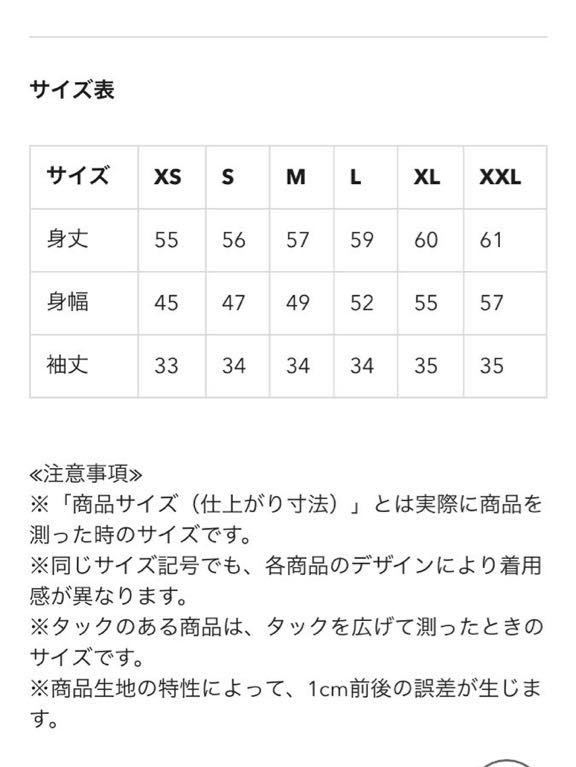 サイズ表

| サイズ | XS | S | M | L | XL | XXL |
|---|---|---|---|---|---|---|
| 身丈 | 55 | 56 | 57 | 59 | 60 | 61 |
| 身幅 | 45 | 47 | 49 | 52 | 55 | 57 |
| 袖丈 | 33 | 34 | 34 | 34 | 35 | 35 |

≪注意事項≫
※「商品サイズ（仕上がり寸法）」とは実際に商品を測った時のサイズです。
※同じサイズ記号でも、各商品のデザインにより着用感が異なります。
※タックのある商品は、タックを広げて測ったときのサイズです。
※商品生地の特性によって、1cm前後の誤差が生じます。